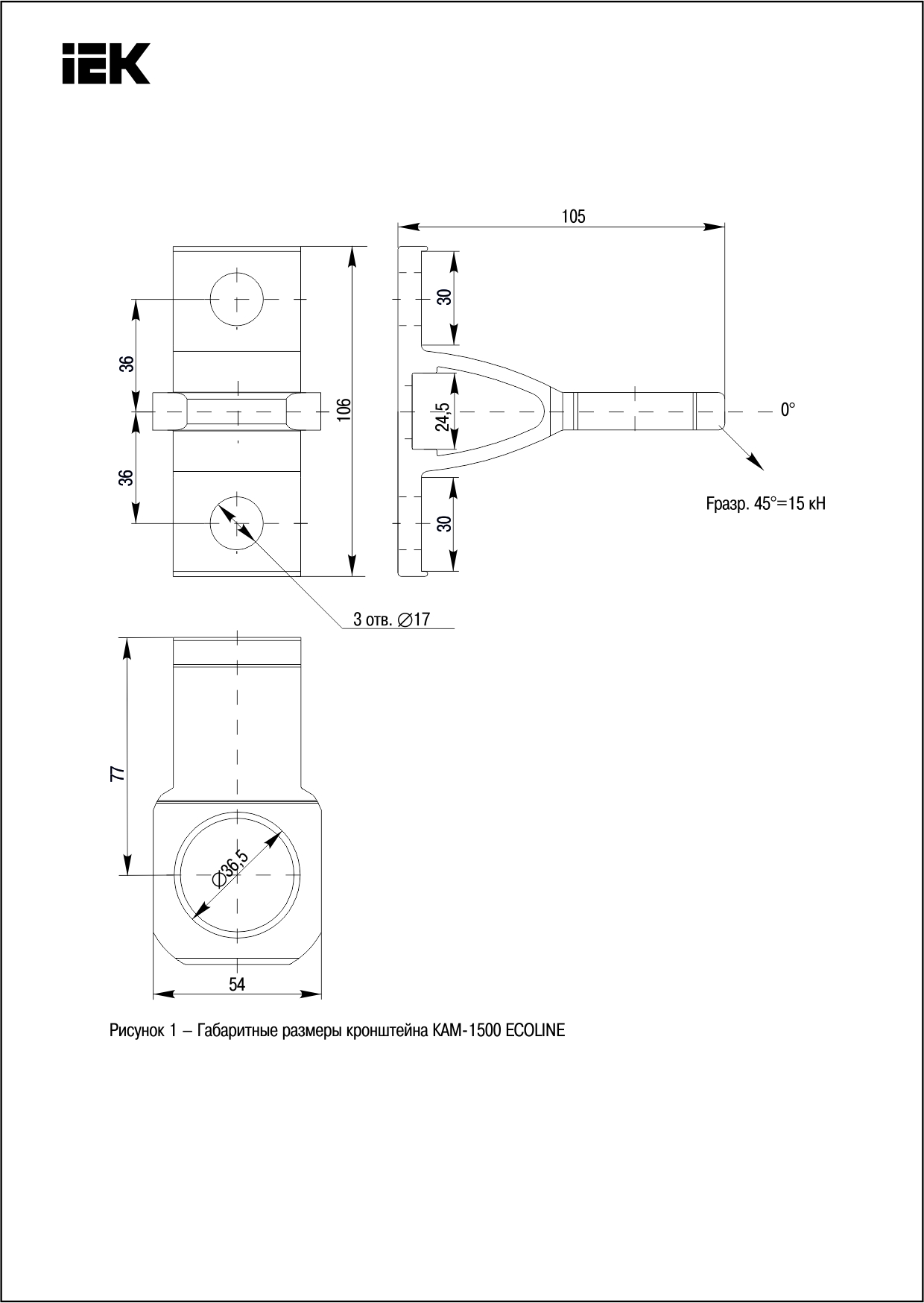 IEK

105

36

36

106

30

24,5

30

0°

Fразр. 45°=15 кН

3 отв. ∅17

77

∅36,5

54

Рисунок 1 – Габаритные размеры кронштейна КАМ-1500 ECOLINE